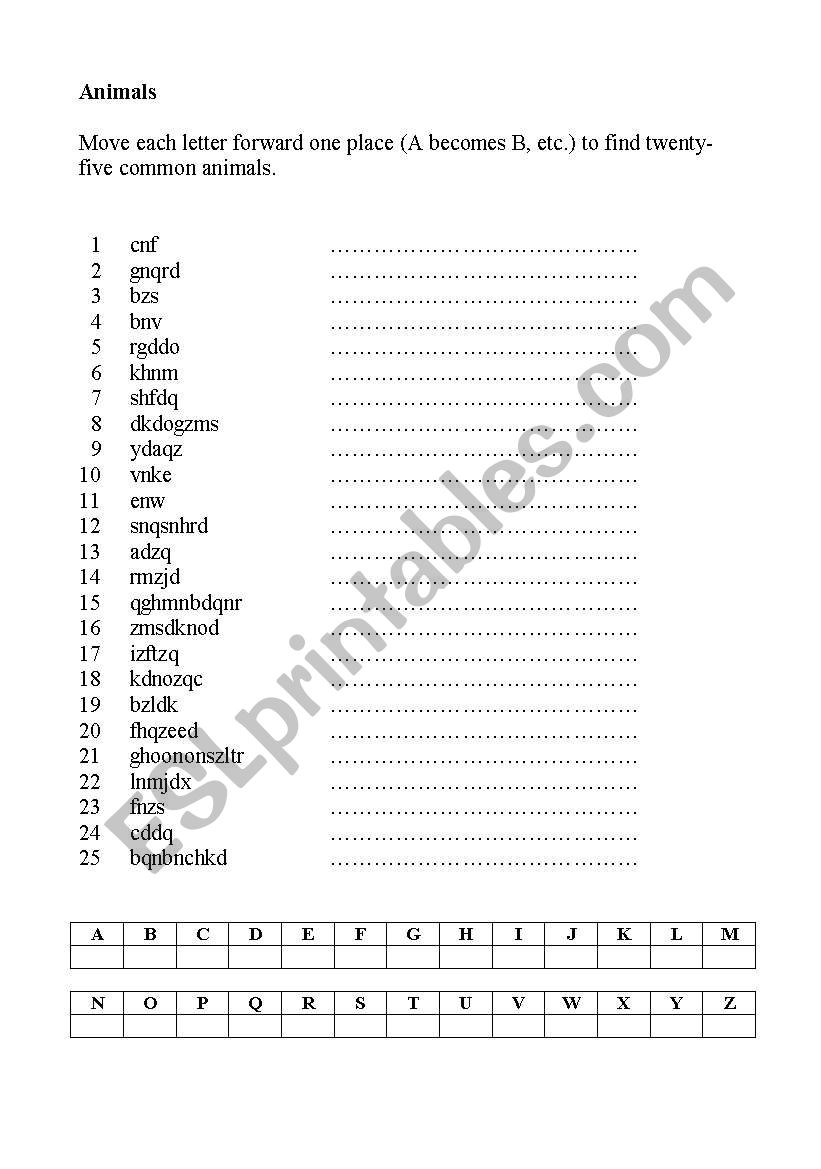 **Animals**

Move each letter forward one place (A becomes B, etc.) to find twenty-five common animals.

1 cnf ……………………………………
2 gnqrd ……………………………………
3 bzs ……………………………………
4 bnv ……………………………………
5 rgddo ……………………………………
6 khnm ……………………………………
7 shfdq ……………………………………
8 dkdogzms ……………………………………
9 ydaqz ……………………………………
10 vnke ……………………………………
11 enw ……………………………………
12 snqsnhrd ……………………………………
13 adzq ……………………………………
14 rmzjd ……………………………………
15 qghmnbdqnr ……………………………………
16 zmsdknod ……………………………………
17 izftzq ……………………………………
18 kdnozqc ……………………………………
19 bzldk ……………………………………
20 fhqzeed ……………………………………
21 ghoononszltr ……………………………………
22 lnmjdx ……………………………………
23 fnzs ……………………………………
24 cddq ……………………………………
25 bqnbnchkd ……………………………………

| A | B | C | D | E | F | G | H | I | J | K | L | M |
|---|---|---|---|---|---|---|---|---|---|---|---|---|
| | | | | | | | | | | | | |

| N | O | P | Q | R | S | T | U | V | W | X | Y | Z |
|---|---|---|---|---|---|---|---|---|---|---|---|---|
| | | | | | | | | | | | | |

ESLprintables.com